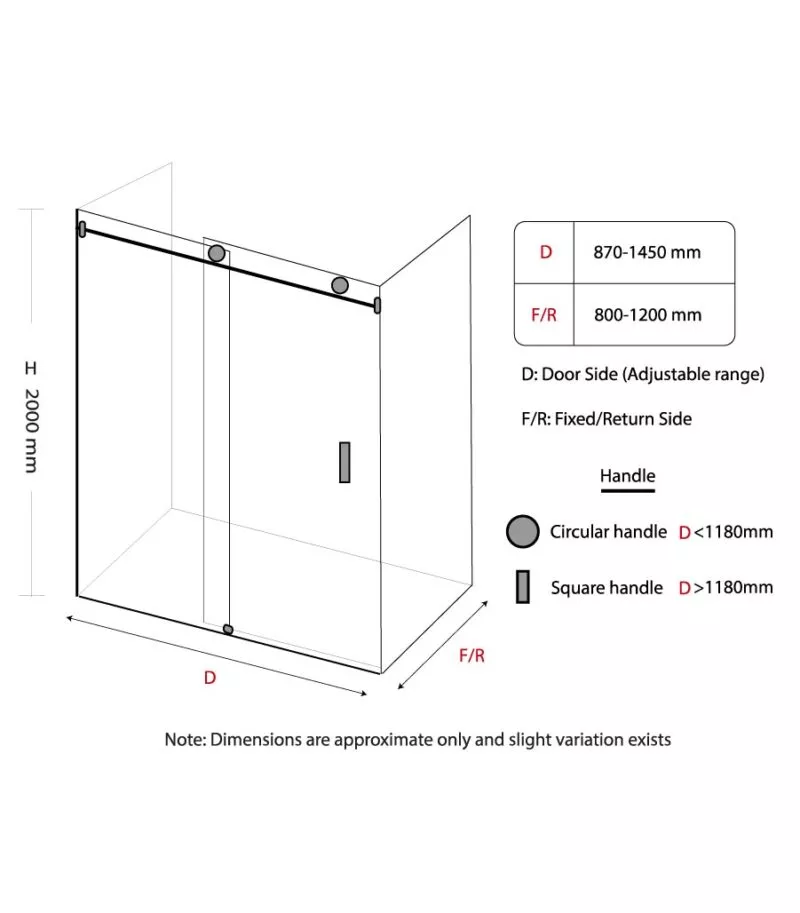 H 2000 mm

D

F/R

| D | 870-1450 mm |
|---|---|
| F/R | 800-1200 mm |

D: Door Side (Adjustable range)

F/R: Fixed/Return Side

Handle

Circular handle D<1180mm

Square handle D>1180mm

Note: Dimensions are approximate only and slight variation exists